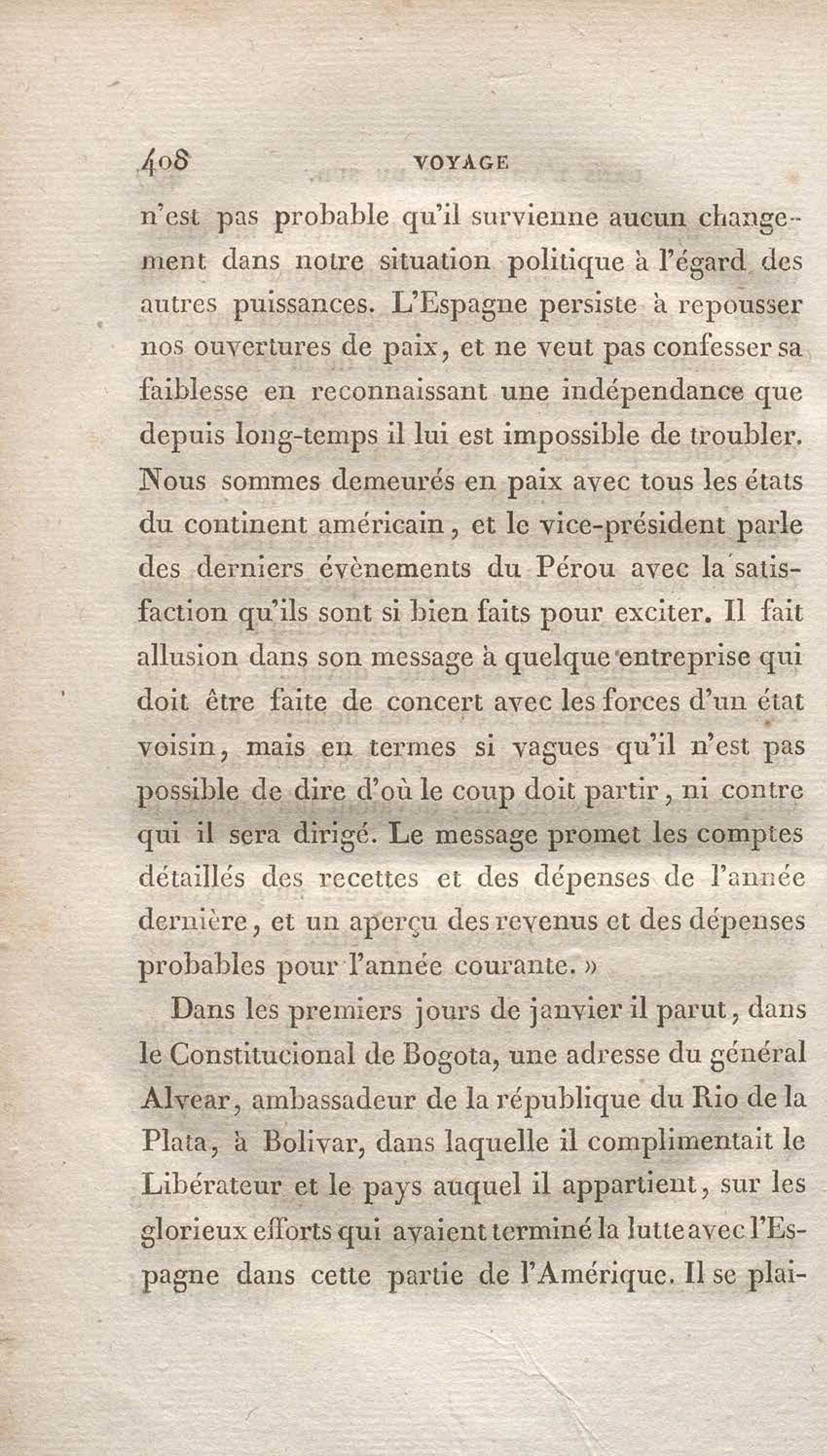 408 VOYAGE

n'est pas probable qu'il survienne aucun changement dans notre situation politique à l'égard des autres puissances. L'Espagne persiste à repousser nos ouvertures de paix, et ne veut pas confesser sa faiblesse en reconnaissant une indépendance que depuis long-temps il lui est impossible de troubler. Nous sommes demeurés en paix avec tous les états du continent américain, et le vice-président parle des derniers évènements du Pérou avec la satisfaction qu'ils sont si bien faits pour exciter. Il fait allusion dans son message à quelque entreprise qui doit être faite de concert avec les forces d'un état voisin, mais en termes si vagues qu'il n'est pas possible de dire d'où le coup doit partir, ni contre qui il sera dirigé. Le message promet les comptes détaillés des recettes et des dépenses de l'année dernière, et un aperçu des revenus et des dépenses probables pour l'année courante. »

Dans les premiers jours de janvier il parut, dans le Constitucional de Bogota, une adresse du général Alvear, ambassadeur de la république du Rio de la Plata, à Bolivar, dans laquelle il complimentait le Libérateur et le pays auquel il appartient, sur les glorieux efforts qui avaient terminé la lutte avec l'Espagne dans cette partie de l'Amérique. Il se plai-